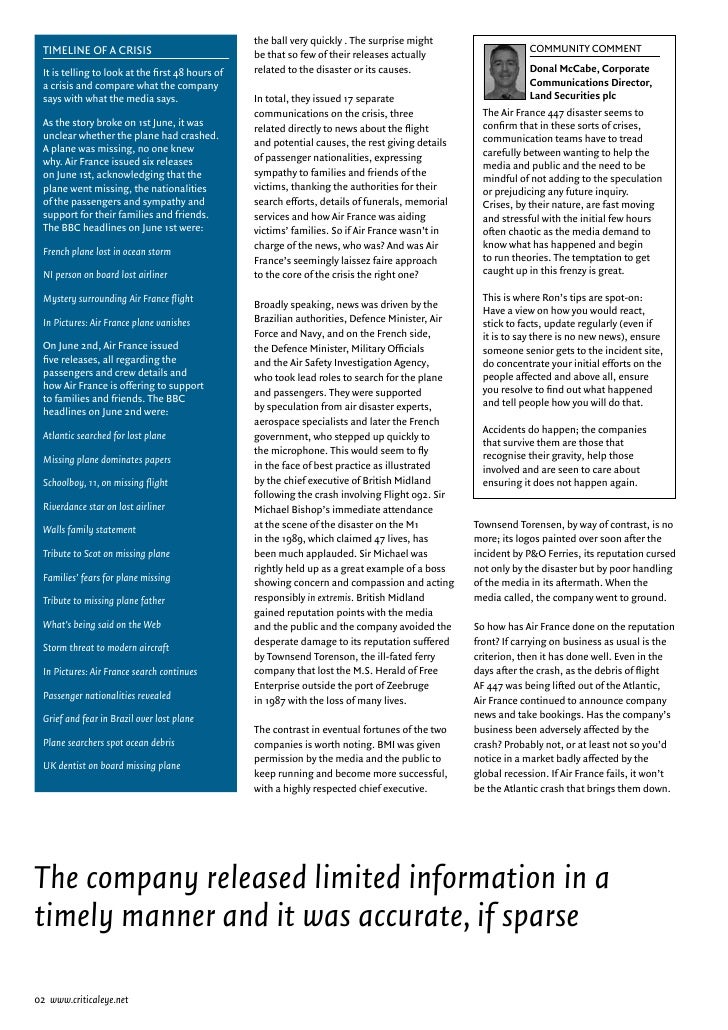 TIMELINE OF A CRISIS

It is telling to look at the first 48 hours of a crisis and compare what the company says with what the media says.

As the story broke on 1st June, it was unclear whether the plane had crashed. A plane was missing, no one knew why. Air France issued six releases on June 1st, acknowledging that the plane went missing, the nationalities of the passengers and sympathy and support for their families and friends. The BBC headlines on June 1st were:

French plane lost in ocean storm

NI person on board lost airliner

Mystery surrounding Air France flight

In Pictures: Air France plane vanishes

On June 2nd, Air France issued five releases, all regarding the passengers and crew details and how Air France is offering to support to families and friends. The BBC headlines on June 2nd were:

Atlantic searched for lost plane

Missing plane dominates papers

Schoolboy, 11, on missing flight

Riverdance star on lost airliner

Walls family statement

Tribute to Scot on missing plane

Families' fears for plane missing

Tribute to missing plane father

What's being said on the Web

Storm threat to modern aircraft

In Pictures: Air France search continues

Passenger nationalities revealed

Grief and fear in Brazil over lost plane

Plane searchers spot ocean debris

UK dentist on board missing plane

the ball very quickly . The surprise might be that so few of their releases actually related to the disaster or its causes.

In total, they issued 17 separate communications on the crisis, three related directly to news about the flight and potential causes, the rest giving details of passenger nationalities, expressing sympathy to families and friends of the victims, thanking the authorities for their search efforts, details of funerals, memorial services and how Air France was aiding victims' families. So if Air France wasn't in charge of the news, who was? And was Air France's seemingly laissez faire approach to the core of the crisis the right one?

Broadly speaking, news was driven by the Brazilian authorities, Defence Minister, Air Force and Navy, and on the French side, the Defence Minister, Military Officials and the Air Safety Investigation Agency, who took lead roles to search for the plane and passengers. They were supported by speculation from air disaster experts, aerospace specialists and later the French government, who stepped up quickly to the microphone. This would seem to fly in the face of best practice as illustrated by the chief executive of British Midland following the crash involving Flight 092. Sir Michael Bishop's immediate attendance at the scene of the disaster on the M1 in the 1989, which claimed 47 lives, has been much applauded. Sir Michael was rightly held up as a great example of a boss showing concern and compassion and acting responsibly in extremis. British Midland gained reputation points with the media and the public and the company avoided the desperate damage to its reputation suffered by Townsend Torenson, the ill-fated ferry company that lost the M.S. Herald of Free Enterprise outside the port of Zeebruge in 1987 with the loss of many lives.

The contrast in eventual fortunes of the two companies is worth noting. BMI was given permission by the media and the public to keep running and become more successful, with a highly respected chief executive.

COMMUNITY COMMENT
Donal McCabe, Corporate Communications Director, Land Securities plc

The Air France 447 disaster seems to confirm that in these sorts of crises, communication teams have to tread carefully between wanting to help the media and public and the need to be mindful of not adding to the speculation or prejudicing any future inquiry. Crises, by their nature, are fast moving and stressful with the initial few hours often chaotic as the media demand to know what has happened and begin to run theories. The temptation to get caught up in this frenzy is great.

This is where Ron's tips are spot-on: Have a view on how you would react, stick to facts, update regularly (even if it is to say there is no new news), ensure someone senior gets to the incident site, do concentrate your initial efforts on the people affected and above all, ensure you resolve to find out what happened and tell people how you will do that.

Accidents do happen; the companies that survive them are those that recognise their gravity, help those involved and are seen to care about ensuring it does not happen again.

Townsend Torensen, by way of contrast, is no more; its logos painted over soon after the incident by P&O Ferries, its reputation cursed not only by the disaster but by poor handling of the media in its aftermath. When the media called, the company went to ground.

So how has Air France done on the reputation front? If carrying on business as usual is the criterion, then it has done well. Even in the days after the crash, as the debris of flight AF 447 was being lifted out of the Atlantic, Air France continued to announce company news and take bookings. Has the company's business been adversely affected by the crash? Probably not, or at least not so you'd notice in a market badly affected by the global recession. If Air France fails, it won't be the Atlantic crash that brings them down.

The company released limited information in a timely manner and it was accurate, if sparse

02 www.criticaleye.net